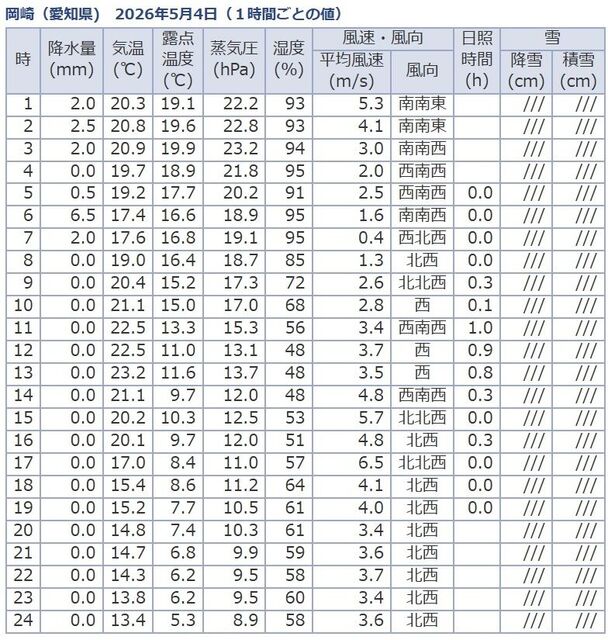 岡崎（愛知県） 2026年5月4日（１時間ごとの値）

| 時 | 降水量 (mm) | 気温 (℃) | 露点温度 (℃) | 蒸気圧 (hPa) | 湿度 (%) | 風速・風向 平均風速 (m/s) | 風速・風向 風向 | 日照時間 (h) | 雪 降雪 (cm) | 雪 積雪 (cm) |
|---|---|---|---|---|---|---|---|---|---|---|
| 1 | 2.0 | 20.3 | 19.1 | 22.2 | 93 | 5.3 | 南南東 |  | /// | /// |
| 2 | 2.5 | 20.8 | 19.6 | 22.8 | 93 | 4.1 | 南南東 |  | /// | /// |
| 3 | 2.0 | 20.9 | 19.9 | 23.2 | 94 | 3.0 | 南南西 |  | /// | /// |
| 4 | 0.0 | 19.7 | 18.9 | 21.8 | 95 | 2.0 | 西南西 |  | /// | /// |
| 5 | 0.5 | 19.2 | 17.7 | 20.2 | 91 | 2.5 | 西南西 | 0.0 | /// | /// |
| 6 | 6.5 | 17.4 | 16.6 | 18.9 | 95 | 1.6 | 南南西 | 0.0 | /// | /// |
| 7 | 2.0 | 17.6 | 16.8 | 19.1 | 95 | 0.4 | 西北西 | 0.0 | /// | /// |
| 8 | 0.0 | 19.0 | 16.4 | 18.7 | 85 | 1.3 | 北西 | 0.0 | /// | /// |
| 9 | 0.0 | 20.4 | 15.2 | 17.3 | 72 | 2.6 | 北北西 | 0.3 | /// | /// |
| 10 | 0.0 | 21.1 | 15.0 | 17.0 | 68 | 2.8 | 西 | 0.1 | /// | /// |
| 11 | 0.0 | 22.5 | 13.3 | 15.3 | 56 | 3.4 | 西南西 | 1.0 | /// | /// |
| 12 | 0.0 | 22.5 | 11.0 | 13.1 | 48 | 3.7 | 西 | 0.9 | /// | /// |
| 13 | 0.0 | 23.2 | 11.6 | 13.7 | 48 | 3.5 | 西 | 0.8 | /// | /// |
| 14 | 0.0 | 21.1 | 9.7 | 12.0 | 48 | 4.8 | 西南西 | 0.3 | /// | /// |
| 15 | 0.0 | 20.2 | 10.3 | 12.5 | 53 | 5.7 | 北北西 | 0.0 | /// | /// |
| 16 | 0.0 | 20.1 | 9.7 | 12.0 | 51 | 4.8 | 北西 | 0.3 | /// | /// |
| 17 | 0.0 | 17.0 | 8.4 | 11.0 | 57 | 6.5 | 北北西 | 0.0 | /// | /// |
| 18 | 0.0 | 15.4 | 8.6 | 11.2 | 64 | 4.1 | 北西 | 0.0 | /// | /// |
| 19 | 0.0 | 15.2 | 7.7 | 10.5 | 61 | 4.0 | 北西 | 0.0 | /// | /// |
| 20 | 0.0 | 14.8 | 7.4 | 10.3 | 61 | 3.4 | 北西 |  | /// | /// |
| 21 | 0.0 | 14.7 | 6.8 | 9.9 | 59 | 3.6 | 北西 |  | /// | /// |
| 22 | 0.0 | 14.3 | 6.2 | 9.5 | 58 | 3.7 | 北西 |  | /// | /// |
| 23 | 0.0 | 13.8 | 6.2 | 9.5 | 60 | 3.4 | 北西 |  | /// | /// |
| 24 | 0.0 | 13.4 | 5.3 | 8.9 | 58 | 3.6 | 北西 |  | /// | /// |